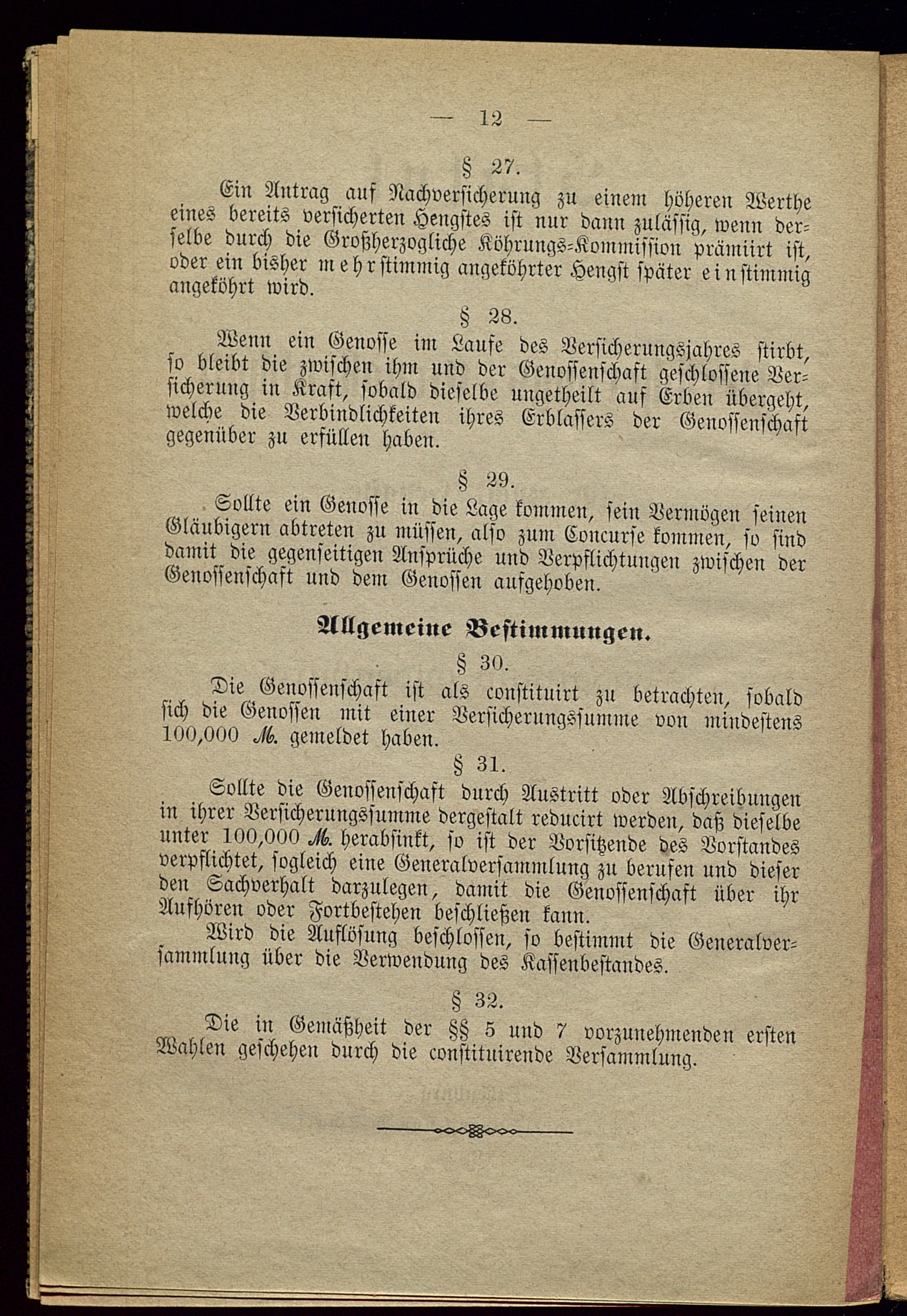 — 12 —

§ 27.

Ein Antrag auf Nachversicherung zu einem höheren Werthe eines bereits versicherten Hengstes ist nur dann zulässig, wenn derselbe durch die Großherzogliche Köhrungs-Kommission prämiirt ist, oder ein bisher mehrstimmig angeköhrter Hengst später einstimmig angeköhrt wird.

§ 28.

Wenn ein Genosse im Laufe des Versicherungsjahres stirbt, so bleibt die zwischen ihm und der Genossenschaft geschlossene Versicherung in Kraft, sobald dieselbe ungetheilt auf Erben übergeht, welche die Verbindlichkeiten ihres Erblassers der Genossenschaft gegenüber zu erfüllen haben.

§ 29.

Sollte ein Genosse in die Lage kommen, sein Vermögen seinen Gläubigern abtreten zu müssen, also zum Concurse kommen, so sind damit die gegenseitigen Ansprüche und Verpflichtungen zwischen der Genossenschaft und dem Genossen aufgehoben.

Allgemeine Bestimmungen.

§ 30.

Die Genossenschaft ist als constituirt zu betrachten, sobald sich die Genossen mit einer Versicherungssumme von mindestens 100,000 M. gemeldet haben.

§ 31.

Sollte die Genossenschaft durch Austritt oder Abschreibungen in ihrer Versicherungssumme dergestalt reducirt werden, daß dieselbe unter 100,000 M. herabsinkt, so ist der Vorsitzende des Vorstandes verpflichtet, sogleich eine Generalversammlung zu berufen und dieser den Sachverhalt darzulegen, damit die Genossenschaft über ihr Aufhören oder Fortbestehen beschließen kann.

Wird die Auflösung beschlossen, so bestimmt die Generalversammlung über die Verwendung des Kassenbestandes.

§ 32.

Die in Gemäßheit der §§ 5 und 7 vorzunehmenden ersten Wahlen geschehen durch die constituirende Versammlung.